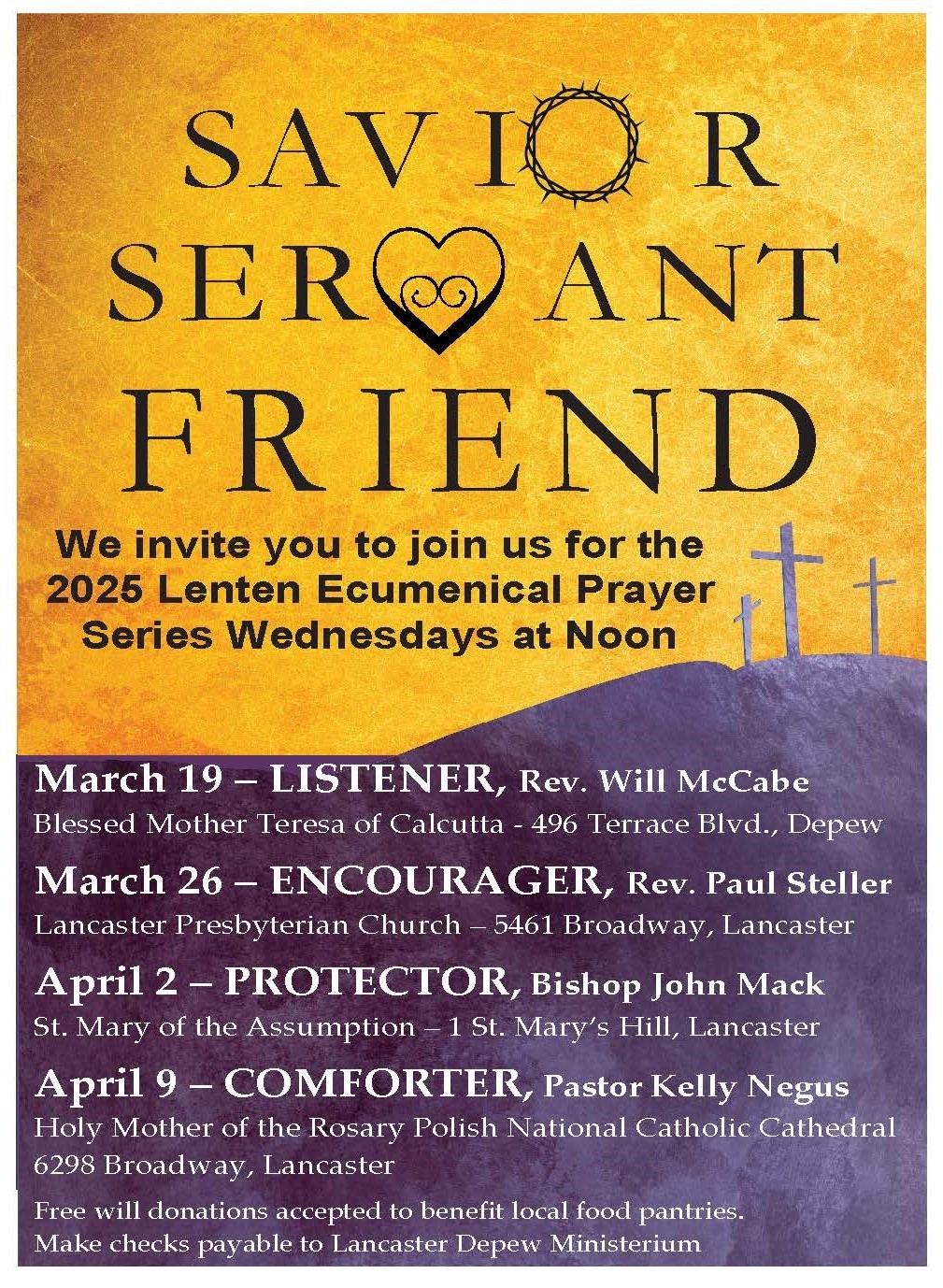 SAVIOR
SERVANT
FRIEND

We invite you to join us for the 2025 Lenten Ecumenical Prayer Series Wednesdays at Noon

March 19 – LISTENER, Rev. Will McCabe
Blessed Mother Teresa of Calcutta - 496 Terrace Blvd., Depew

March 26 – ENCOURAGER, Rev. Paul Steller
Lancaster Presbyterian Church – 5461 Broadway, Lancaster

April 2 – PROTECTOR, Bishop John Mack
St. Mary of the Assumption – 1 St. Mary's Hill, Lancaster

April 9 – COMFORTER, Pastor Kelly Negus
Holy Mother of the Rosary Polish National Catholic Cathedral
6298 Broadway, Lancaster

Free will donations accepted to benefit local food pantries.
Make checks payable to Lancaster Depew Ministerium